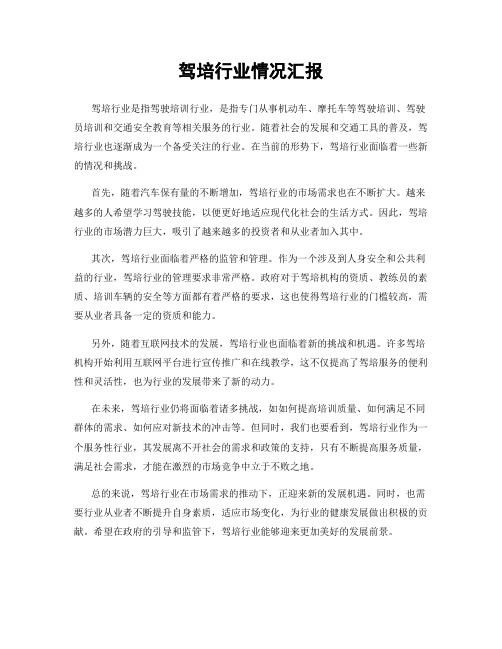 驾培行业情况汇报

驾培行业是指驾驶培训行业，是指专门从事机动车、摩托车等驾驶培训、驾驶员培训和交通安全教育等相关服务的行业。随着社会的发展和交通工具的普及，驾培行业也逐渐成为一个备受关注的行业。在当前的形势下，驾培行业面临着一些新的情况和挑战。

首先，随着汽车保有量的不断增加，驾培行业的市场需求也在不断扩大。越来越多的人希望学习驾驶技能，以便更好地适应现代化社会的生活方式。因此，驾培行业的市场潜力巨大，吸引了越来越多的投资者和从业者加入其中。

其次，驾培行业面临着严格的监管和管理。作为一个涉及到人身安全和公共利益的行业，驾培行业的管理要求非常严格。政府对于驾培机构的资质、教练员的素质、培训车辆的安全等方面都有着严格的要求，这也使得驾培行业的门槛较高，需要从业者具备一定的资质和能力。

另外，随着互联网技术的发展，驾培行业也面临着新的挑战和机遇。许多驾培机构开始利用互联网平台进行宣传推广和在线教学，这不仅提高了驾培服务的便利性和灵活性，也为行业的发展带来了新的动力。

在未来，驾培行业仍将面临着诸多挑战，如如何提高培训质量、如何满足不同群体的需求、如何应对新技术的冲击等。但同时，我们也要看到，驾培行业作为一个服务性行业，其发展离不开社会的需求和政策的支持，只有不断提高服务质量，满足社会需求，才能在激烈的市场竞争中立于不败之地。

总的来说，驾培行业在市场需求的推动下，正迎来新的发展机遇。同时，也需要行业从业者不断提升自身素质，适应市场变化，为行业的健康发展做出积极的贡献。希望在政府的引导和监管下，驾培行业能够迎来更加美好的发展前景。